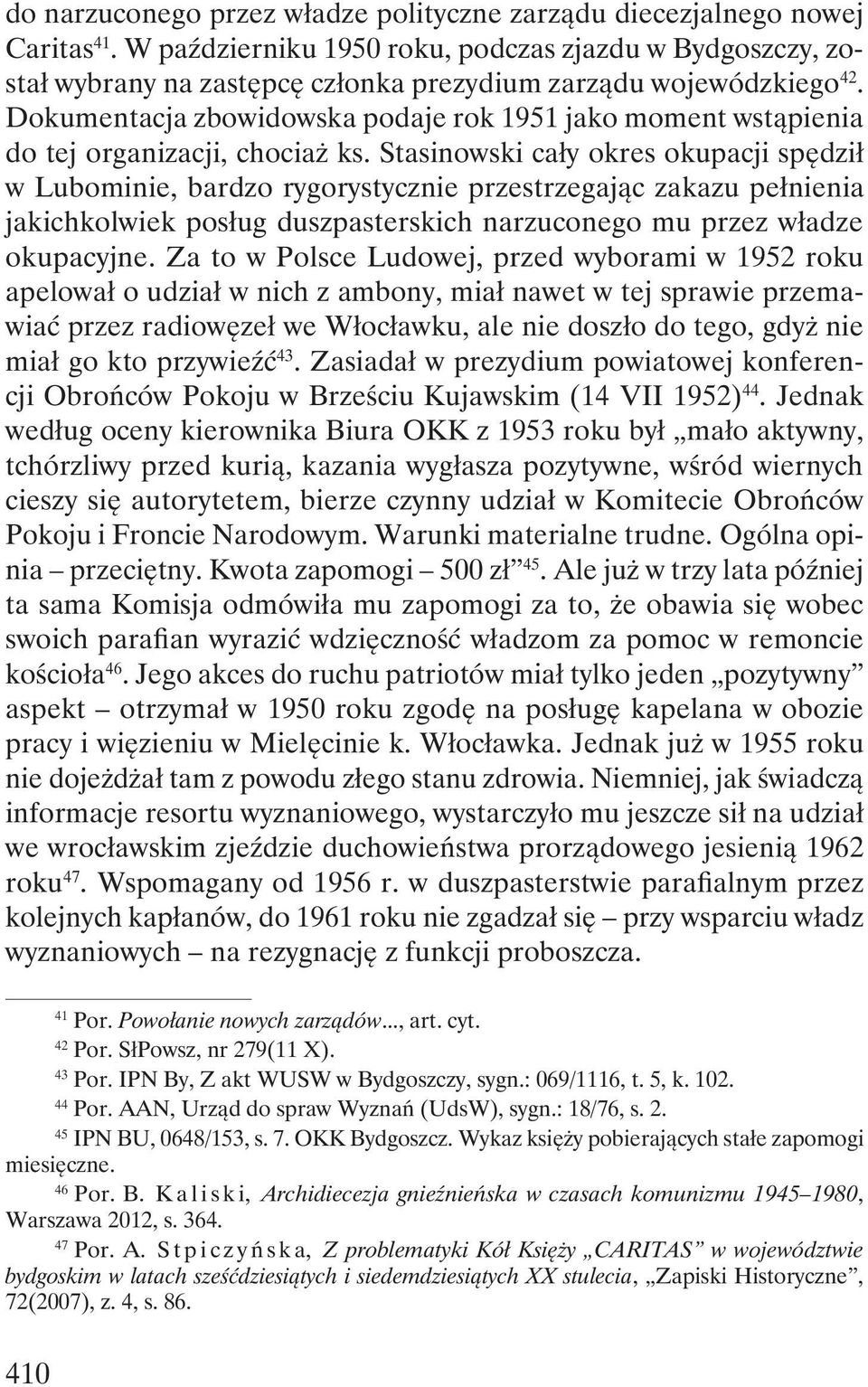 do narzuconego przez władze polityczne zarządu diecezjalnego nowej Caritas$^{41}$. W październiku 1950 roku, podczas zjazdu w Bydgoszczy, został wybrany na zastępcę członka prezydium zarządu wojewódzkiego$^{42}$. Dokumentacja zbowidowska podaje rok 1951 jako moment wstąpienia do tej organizacji, chociaż ks. Stasinowski cały okres okupacji spędził w Lubominie, bardzo rygorystycznie przestrzegając zakazu pełnienia jakichkolwiek posług duszpasterskich narzuconego mu przez władze okupacyjne. Za to w Polsce Ludowej, przed wyborami w 1952 roku apelował o udział w nich z ambony, miał nawet w tej sprawie przemawiać przez radiowęzeł we Włocławku, ale nie doszło do tego, gdyż nie miał go kto przywieźć$^{43}$. Zasiadał w prezydium powiatowej konferencji Obrońców Pokoju w Brześciu Kujawskim (14 VII 1952)$^{44}$. Jednak według oceny kierownika Biura OKK z 1953 roku był „mało aktywny, tchórzliwy przed kurią, kazania wygłasza pozytywne, wśród wiernych cieszy się autorytetem, bierze czynny udział w Komitecie Obrońców Pokoju i Froncie Narodowym. Warunki materialne trudne. Ogólna opinia – przeciętny. Kwota zapomogi – 500 zł”$^{45}$. Ale już w trzy lata później ta sama Komisja odmówiła mu zapomogi za to, że obawia się wobec swoich parafian wyrazić wdzięczność władzom za pomoc w remoncie kościoła$^{46}$. Jego akces do ruchu patriotów miał tylko jeden „pozytywny” aspekt – otrzymał w 1950 roku zgodę na posługę kapelana w obozie pracy i więzieniu w Mielęcinie k. Włocławka. Jednak już w 1955 roku nie dojeżdżał tam z powodu złego stanu zdrowia. Niemniej, jak świadczą informacje resortu wyznaniowego, wystarczyło mu jeszcze sił na udział we wrocławskim zjeździe duchowieństwa prorządowego jesienią 1962 roku$^{47}$. Wspomagany od 1956 r. w duszpasterstwie parafialnym przez kolejnych kapłanów, do 1961 roku nie zgadzał się – przy wsparciu władz wyznaniowych – na rezygnację z funkcji proboszcza.

$^{41}$ Por. Powołanie nowych zarządów..., art. cyt.

$^{42}$ Por. SłPowsz, nr 279(11 X).

$^{43}$ Por. IPN By, Z akt WUSW w Bydgoszczy, sygn.: 069/1116, t. 5, k. 102.

$^{44}$ Por. AAN, Urząd do spraw Wyznań (UdsW), sygn.: 18/76, s. 2.

$^{45}$ IPN BU, 0648/153, s. 7. OKK Bydgoszcz. Wykaz księży pobierających stałe zapomogi miesięczne.

$^{46}$ Por. B. Kaliski, Archidiecezja gnieźnieńska w czasach komunizmu 1945–1980, Warszawa 2012, s. 364.

$^{47}$ Por. A. Stpiczyńska, Z problematyki Kół Księży „CARITAS” w województwie bydgoskim w latach sześćdziesiątych i siedemdziesiątych XX stulecia, „Zapiski Historyczne”, 72(2007), z. 4, s. 86.

410